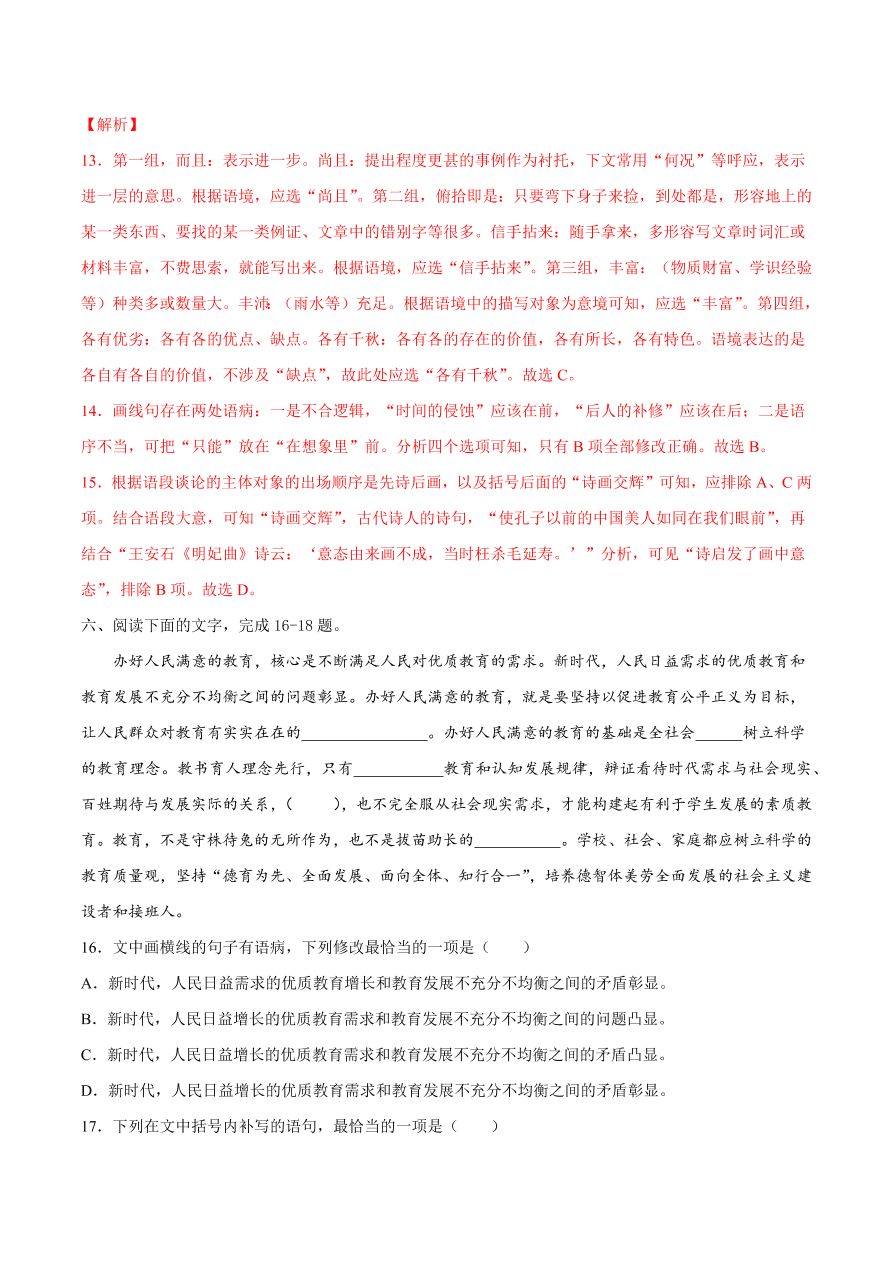 【解析】

13．第一组，而且：表示进一步。尚且：提出程度更甚的事例作为衬托，下文常用“何况”等呼应，表示进一层的意思。根据语境，应选“尚且”。第二组，俯拾即是：只要弯下身子来捡，到处都是，形容地上的某一类东西、要找的某一类例证、文章中的错别字等很多。信手拈来：随手拿来，多形容写文章时词汇或材料丰富，不费思索，就能写出来。根据语境，应选“信手拈来”。第三组，丰富：（物质财富、学识经验等）种类多或数量大。丰沛：（雨水等）充足。根据语境中的描写对象为意境可知，应选“丰富”。第四组，各有优劣：各有各的优点、缺点。各有千秋：各有各的存在的价值，各有所长，各有特色。语境表达的是各自有各自的价值，不涉及“缺点”，故此处应选“各有千秋”。故选 C。

14．画线句存在两处语病：一是不合逻辑，“时间的侵蚀”应该在前，“后人的补修”应该在后；二是语序不当，可把“只能”放在“在想象里”前。分析四个选项可知，只有 B 项全部修改正确。故选 B。

15．根据语段谈论的主体对象的出场顺序是先诗后画，以及括号后面的“诗画交辉”可知，应排除 A、C 两项。结合语段大意，可知“诗画交辉”，古代诗人的诗句，“使孔子以前的中国美人如同在我们眼前”，再结合“王安石《明妃曲》诗云：‘意态由来画不成，当时枉杀毛延寿。’”分析，可见“诗启发了画中意态”，排除 B 项。故选 D。

六、阅读下面的文字，完成 16-18 题。

办好人民满意的教育，核心是不断满足人民对优质教育的需求。新时代，人民日益需求的优质教育和教育发展不充分不均衡之间的问题彰显。办好人民满意的教育，就是要坚持以促进教育公平正义为目标，让人民群众对教育有实实在在的________________。办好人民满意的教育的基础是全社会______树立科学的教育理念。教书育人理念先行，只有___________教育和认知发展规律，辩证看待时代需求与社会现实、百姓期待与发展实际的关系，（　　），也不完全服从社会现实需求，才能构建起有利于学生发展的素质教育。教育，不是守株待兔的无所作为，也不是拔苗助长的___________。学校、社会、家庭都应树立科学的教育质量观，坚持“德育为先、全面发展、面向全体、知行合一”，培养德智体美劳全面发展的社会主义建设者和接班人。

16．文中画横线的句子有语病，下列修改最恰当的一项是（　　）

A．新时代，人民日益需求的优质教育增长和教育发展不充分不均衡之间的矛盾彰显。

B．新时代，人民日益增长的优质教育需求和教育发展不充分不均衡之间的问题凸显。

C．新时代，人民日益增长的优质教育需求和教育发展不充分不均衡之间的矛盾凸显。

D．新时代，人民日益增长的优质教育需求和教育发展不充分不均衡之间的矛盾彰显。

17．下列在文中括号内补写的语句，最恰当的一项是（　　）